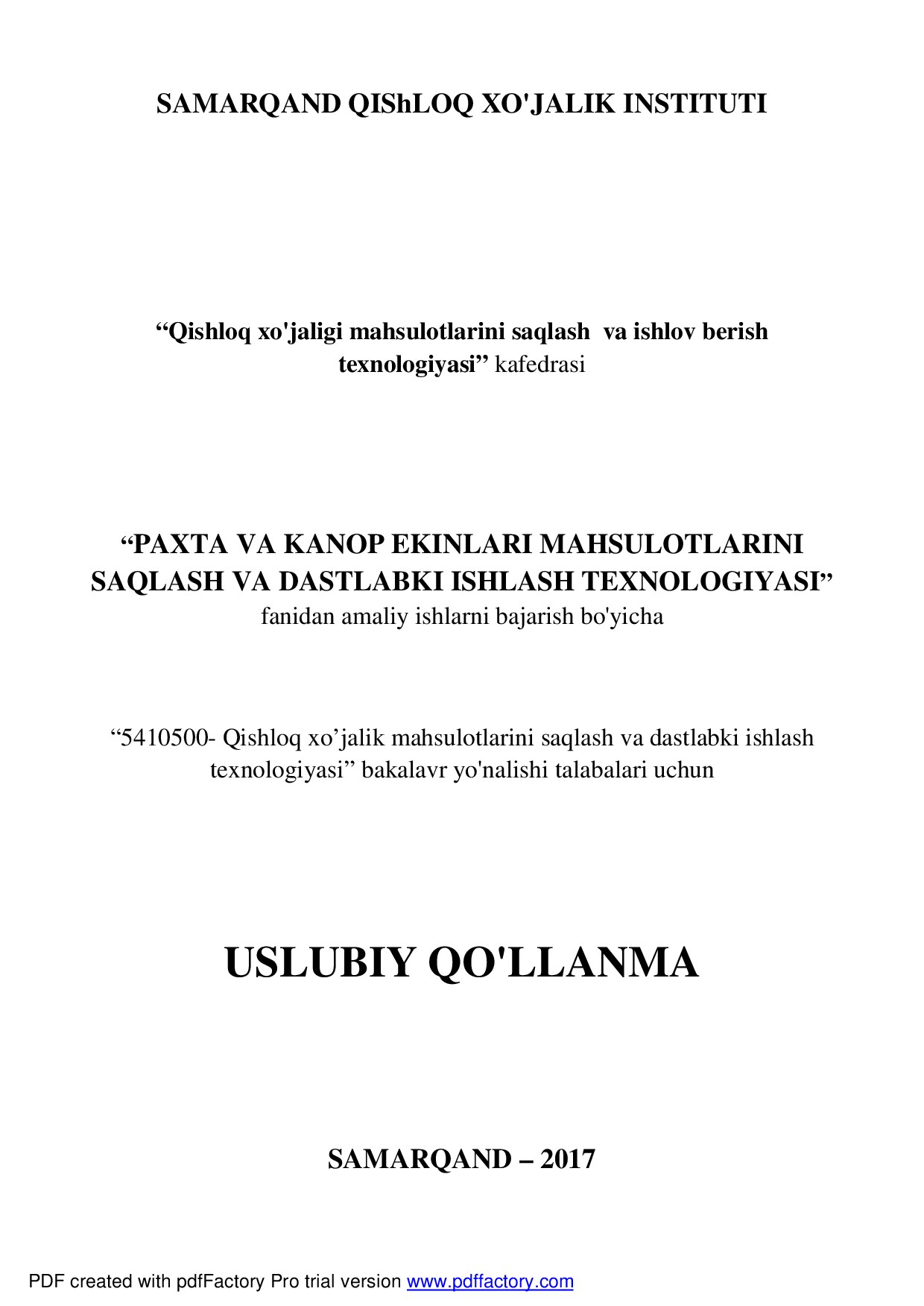 SAMARQAND QIShLOQ XO'JALIK INSTITUTI

“Qishloq xo'jaligi mahsulotlarini saqlash va ishlov berish texnologiyasi” kafedrasi

“PAXTA VA KANOP EKINLARI MAHSULOTLARINI SAQLASH VA DASTLABKI ISHLASH TEXNOLOGIYASI”
fanidan amaliy ishlarni bajarish bo'yicha

“5410500- Qishloq xo’jalik mahsulotlarini saqlash va dastlabki ishlash texnologiyasi” bakalavr yo'nalishi talabalari uchun

USLUBIY QO'LLANMA

SAMARQAND – 2017

PDF created with pdfFactory Pro trial version www.pdffactory.com